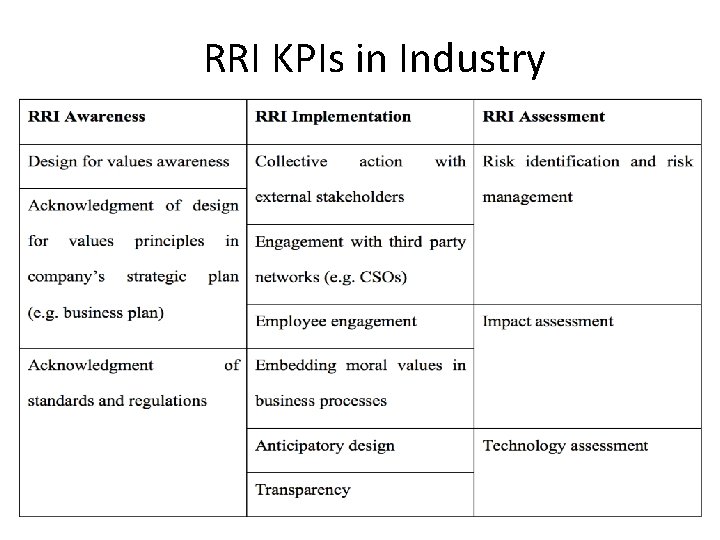 RRI KPIs in Industry

| RRI Awareness | RRI Implementation | RRI Assessment |
|---|---|---|
| Design for values awareness | Collective action with external stakeholders | Risk identification and risk management |
| Acknowledgment of design for values principles in company's strategic plan (e.g. business plan) | Engagement with third party networks (e.g. CSOs) | |
| | Employee engagement | Impact assessment |
| Acknowledgment of standards and regulations | Embedding moral values in business processes | |
| | Anticipatory design | Technology assessment |
| | Transparency | |